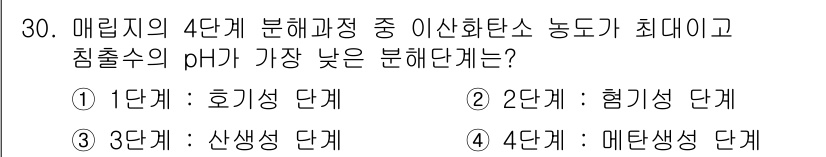 30. 매립지의 4단계 분해과정 중 이산화탄소 농도가 최대이고 침출수의 pH가 가장 낮은 분해단계는?

① 1단계 : 호기성 단계
② 2단계 : 혐기성 단계
③ 3단계 : 산생성 단계
④ 4단계 : 메탄생성 단계